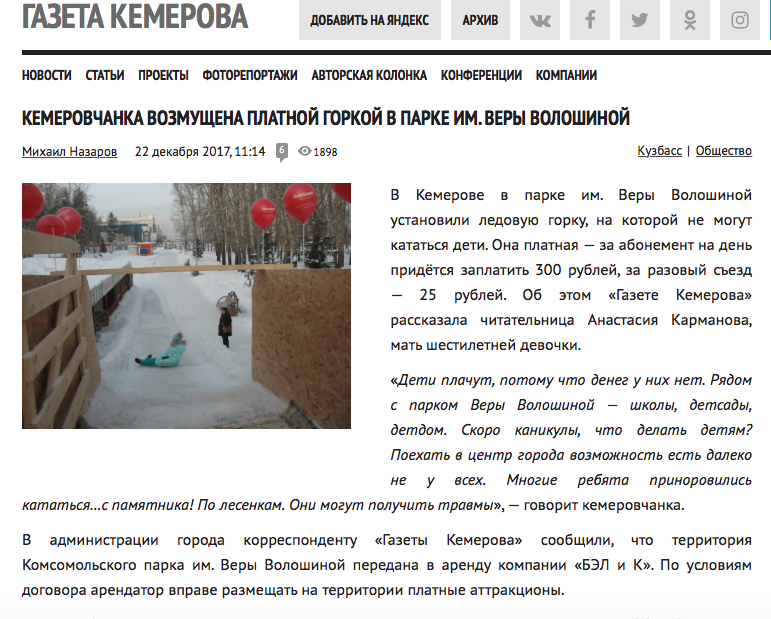 ГАЗЕТА КЕМЕРОВА

ДОБАВИТЬ НА ЯНДЕКС АРХИВ

НОВОСТИ СТАТЬИ ПРОЕКТЫ ФОТОРЕПОРТАЖИ АВТОРСКАЯ КОЛОНКА КОНФЕРЕНЦИИ КОМПАНИИ

КЕМЕРОВЧАНКА ВОЗМУЩЕНА ПЛАТНОЙ ГОРКОЙ В ПАРКЕ ИМ. ВЕРЫ ВОЛОШИНОЙ

Михаил Назаров 22 декабря 2017, 11:14 6 1898 Кузбасс | Общество

В Кемерове в парке им. Веры Волошиной установили ледовую горку, на которой не могут кататься дети. Она платная — за абонемент на день придётся заплатить 300 рублей, за разовый съезд — 25 рублей. Об этом «Газете Кемерова» рассказала читательница Анастасия Карманова, мать шестилетней девочки.

«Дети плачут, потому что денег у них нет. Рядом с парком Веры Волошиной — школы, детсады, детдом. Скоро каникулы, что делать детям? Поехать в центр города возможность есть далеко не у всех. Многие ребята приноровились кататься...с памятника! По лесенкам. Они могут получить травмы», — говорит кемеровчанка.

В администрации города корреспонденту «Газеты Кемерова» сообщили, что территория Комсомольского парка им. Веры Волошиной передана в аренду компании «БЭЛ и К». По условиям договора арендатор вправе размещать на территории платные аттракционы.